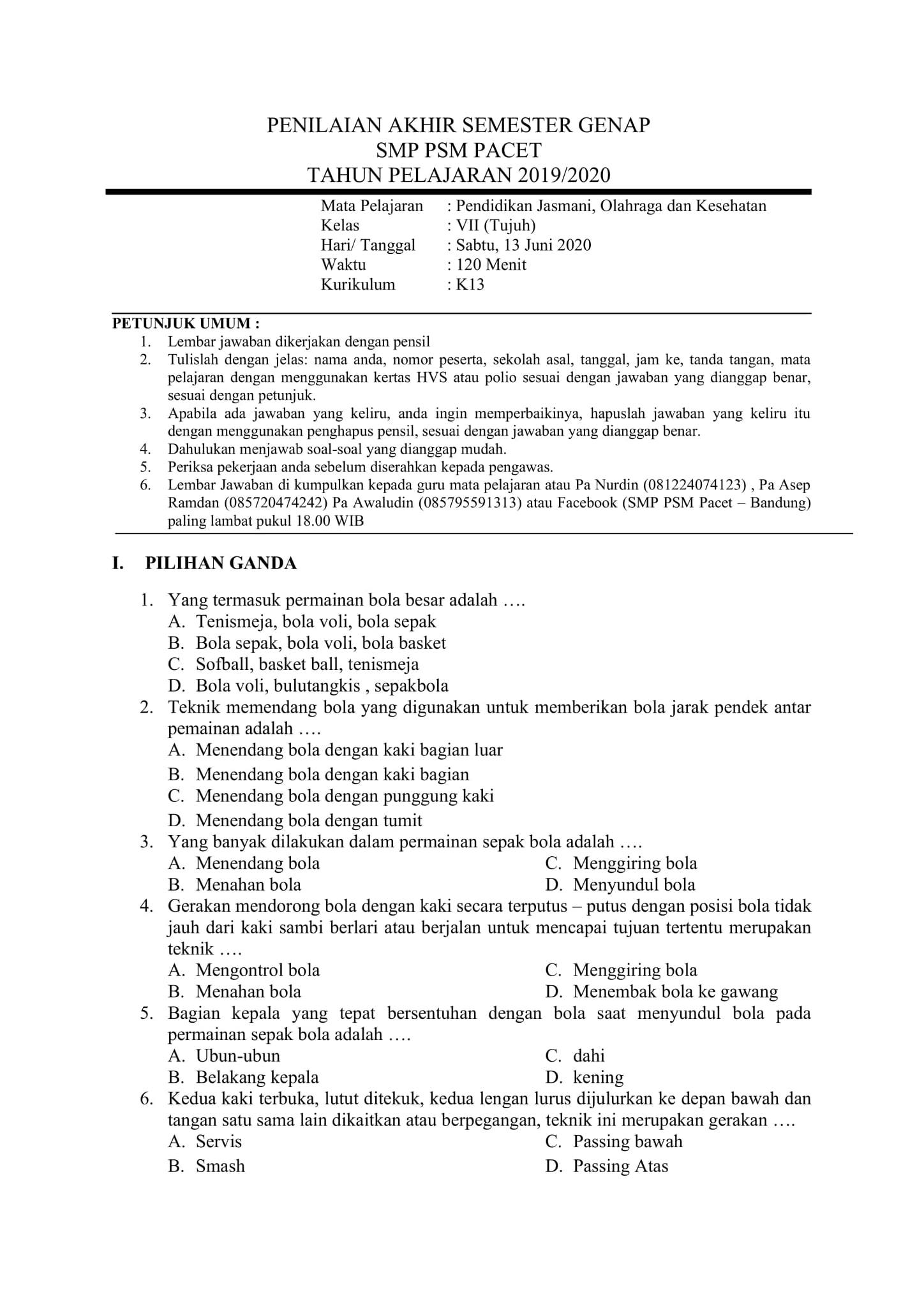 PENILAIAN AKHIR SEMESTER GENAP
SMP PSM PACET
TAHUN PELAJARAN 2019/2020

Mata Pelajaran : Pendidikan Jasmani, Olahraga dan Kesehatan
Kelas : VII (Tujuh)
Hari/ Tanggal : Sabtu, 13 Juni 2020
Waktu : 120 Menit
Kurikulum : K13

PETUNJUK UMUM :
1. Lembar jawaban dikerjakan dengan pensil
2. Tulislah dengan jelas: nama anda, nomor peserta, sekolah asal, tanggal, jam ke, tanda tangan, mata pelajaran dengan menggunakan kertas HVS atau polio sesuai dengan jawaban yang dianggap benar, sesuai dengan petunjuk.
3. Apabila ada jawaban yang keliru, anda ingin memperbaikinya, hapuslah jawaban yang keliru itu dengan menggunakan penghapus pensil, sesuai dengan jawaban yang dianggap benar.
4. Dahulukan menjawab soal-soal yang dianggap mudah.
5. Periksa pekerjaan anda sebelum diserahkan kepada pengawas.
6. Lembar Jawaban di kumpulkan kepada guru mata pelajaran atau Pa Nurdin (081224074123) , Pa Asep Ramdan (085720474242) Pa Awaludin (085795591313) atau Facebook (SMP PSM Pacet – Bandung) paling lambat pukul 18.00 WIB

I. PILIHAN GANDA

1. Yang termasuk permainan bola besar adalah ….
A. Tenismeja, bola voli, bola sepak
B. Bola sepak, bola voli, bola basket
C. Sofball, basket ball, tenismeja
D. Bola voli, bulutangkis , sepakbola
2. Teknik memendang bola yang digunakan untuk memberikan bola jarak pendek antar pemainan adalah ….
A. Menendang bola dengan kaki bagian luar
B. Menendang bola dengan kaki bagian
C. Menendang bola dengan punggung kaki
D. Menendang bola dengan tumit
3. Yang banyak dilakukan dalam permainan sepak bola adalah ….
A. Menendang bola
B. Menahan bola
C. Menggiring bola
D. Menyundul bola
4. Gerakan mendorong bola dengan kaki secara terputus – putus dengan posisi bola tidak jauh dari kaki sambi berlari atau berjalan untuk mencapai tujuan tertentu merupakan teknik ….
A. Mengontrol bola
B. Menahan bola
C. Menggiring bola
D. Menembak bola ke gawang
5. Bagian kepala yang tepat bersentuhan dengan bola saat menyundul bola pada permainan sepak bola adalah ….
A. Ubun-ubun
B. Belakang kepala
C. dahi
D. kening
6. Kedua kaki terbuka, lutut ditekuk, kedua lengan lurus dijulurkan ke depan bawah dan tangan satu sama lain dikaitkan atau berpegangan, teknik ini merupakan gerakan ….
A. Servis
B. Smash
C. Passing bawah
D. Passing Atas